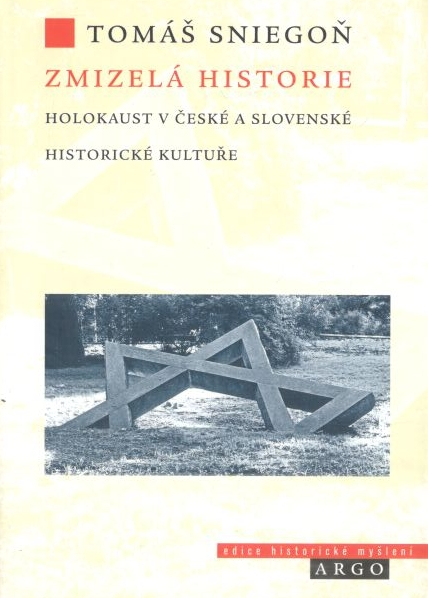 TOMÁŠ SNIEGOŇ

ZMIZELÁ HISTORIE

HOLOKAUST V ČESKÉ A SLOVENSKÉ HISTORICKÉ KULTUŘE

edice historické myšlení

ARGO